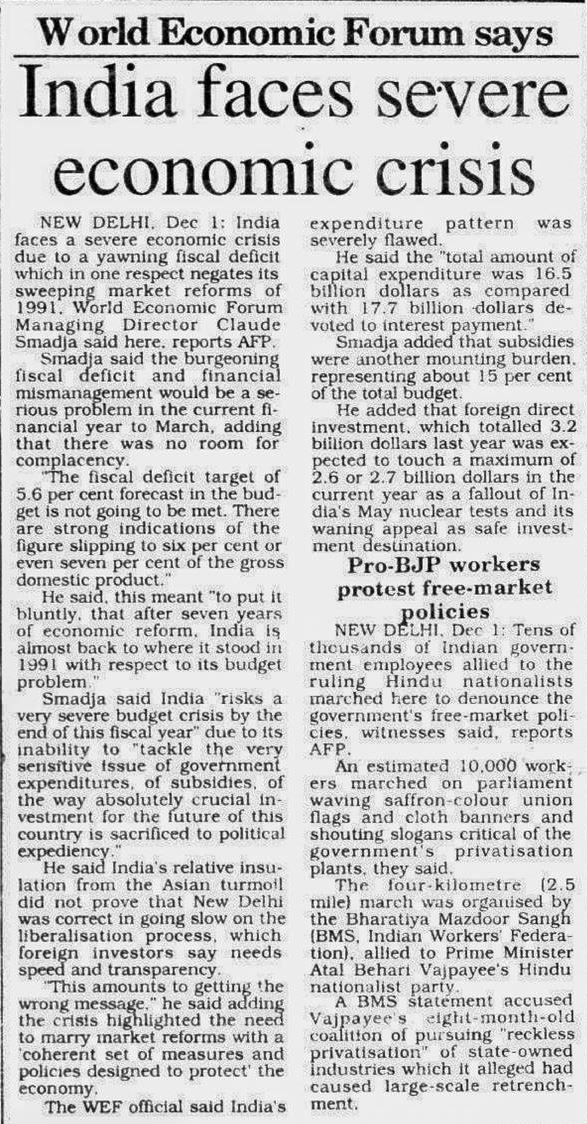 World Economic Forum says

India faces severe economic crisis

NEW DELHI, Dec 1: India faces a severe economic crisis due to a yawning fiscal deficit which in one respect negates its sweeping market reforms of 1991, World Economic Forum Managing Director Claude Smadja said here, reports AFP.

Smadja said the burgeoning fiscal deficit and financial mismanagement would be a serious problem in the current financial year to March, adding that there was no room for complacency.

"The fiscal deficit target of 5.6 per cent forecast in the budget is not going to be met. There are strong indications of the figure slipping to six per cent or even seven per cent of the gross domestic product."

He said, this meant "to put it bluntly, that after seven years of economic reform, India is almost back to where it stood in 1991 with respect to its budget problem."

Smadja said India "risks a very severe budget crisis by the end of this fiscal year" due to its inability to "tackle the very sensitive issue of government expenditures, of subsidies, of the way absolutely crucial investment for the future of this country is sacrificed to political expediency."

He said India's relative insulation from the Asian turmoil did not prove that New Delhi was correct in going slow on the liberalisation process, which foreign investors say needs speed and transparency.

"This amounts to getting the wrong message," he said adding the crisis highlighted the need to marry market reforms with a 'coherent set of measures and policies designed to protect' the economy.

The WEF official said India's expenditure pattern was severely flawed.

He said the "total amount of capital expenditure was 16.5 billion dollars as compared with 17.7 billion dollars devoted to interest payment."

Smadja added that subsidies were another mounting burden, representing about 15 per cent of the total budget.

He added that foreign direct investment, which totalled 3.2 billion dollars last year was expected to touch a maximum of 2.6 or 2.7 billion dollars in the current year as a fallout of India's May nuclear tests and its waning appeal as safe investment destination.

Pro-BJP workers protest free-market policies

NEW DELHI, Dec 1: Tens of thousands of Indian government employees allied to the ruling Hindu nationalists marched here to denounce the government's free-market policies, witnesses said, reports AFP.

An estimated 10,000 workers marched on parliament waving saffron-colour union flags and cloth banners and shouting slogans critical of the government's privatisation plants, they said.

The four-kilometre (2.5 mile) march was organised by the Bharatiya Mazdoor Sangh (BMS, Indian Workers' Federation), allied to Prime Minister Atal Behari Vajpayee's Hindu nationalist party.

A BMS statement accused Vajpayee's eight-month-old coalition of pursuing "reckless privatisation" of state-owned industries which it alleged had caused large-scale retrenchment.